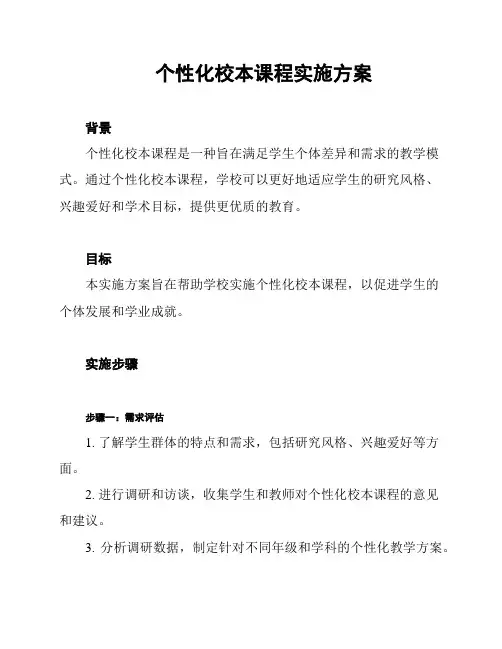 个性化校本课程实施方案

背景

个性化校本课程是一种旨在满足学生个体差异和需求的教学模式。通过个性化校本课程，学校可以更好地适应学生的研究风格、兴趣爱好和学术目标，提供更优质的教育。

目标

本实施方案旨在帮助学校实施个性化校本课程，以促进学生的个体发展和学业成就。

实施步骤

步骤一：需求评估

1. 了解学生群体的特点和需求，包括研究风格、兴趣爱好等方面。

2. 进行调研和访谈，收集学生和教师对个性化校本课程的意见和建议。

3. 分析调研数据，制定针对不同年级和学科的个性化教学方案。